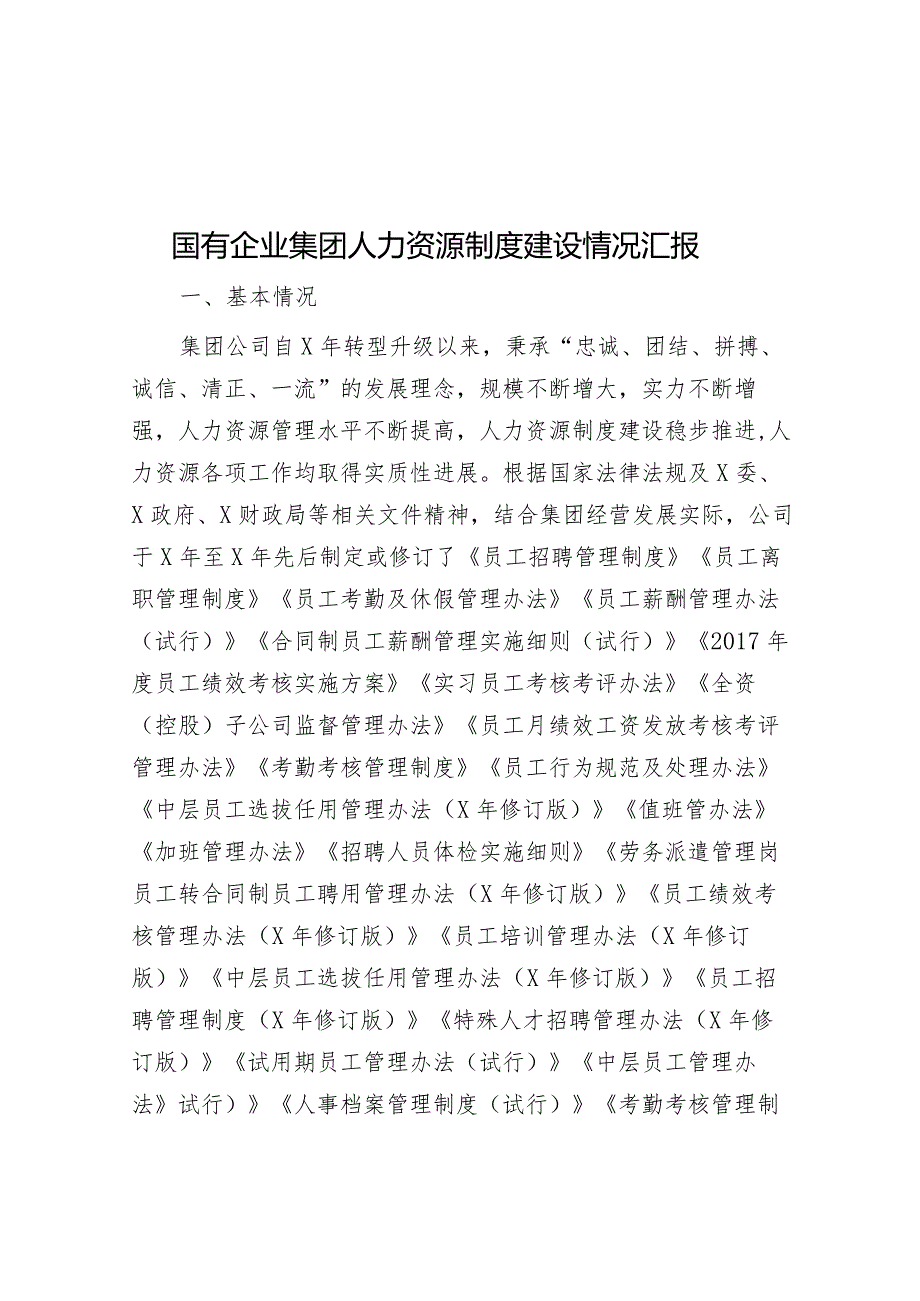 国有企业集团人力资源制度建设情况汇报

一、基本情况

集团公司自X年转型升级以来，秉承“忠诚、团结、拼搏、诚信、清正、一流”的发展理念，规模不断增大，实力不断增强，人力资源管理水平不断提高，人力资源制度建设稳步推进，人力资源各项工作均取得实质性进展。根据国家法律法规及X委、X政府、X财政局等相关文件精神，结合集团经营发展实际，公司于X年至X年先后制定或修订了《员工招聘管理制度》《员工离职管理制度》《员工考勤及休假管理办法》《员工薪酬管理办法（试行）》《合同制员工薪酬管理实施细则（试行）》《2017年度员工绩效考核实施方案》《实习员工考核考评办法》《全资（控股）子公司监督管理办法》《员工月绩效工资发放考核考评管理办法》《考勤考核管理制度》《员工行为规范及处理办法》《中层员工选拔任用管理办法（X年修订版）》《值班管办法》《加班管理办法》《招聘人员体检实施细则》《劳务派遣管理岗员工转合同制员工聘用管理办法（X年修订版）》《员工绩效考核管理办法（X年修订版）》《员工培训管理办法（X年修订版）》《中层员工选拔任用管理办法（X年修订版）》《员工招聘管理制度（X年修订版）》《特殊人才招聘管理办法（X年修订版）》《试用期员工管理办法（试行）》《中层员工管理办法》试行）》《人事档案管理制度（试行）》《考勤考核管理制